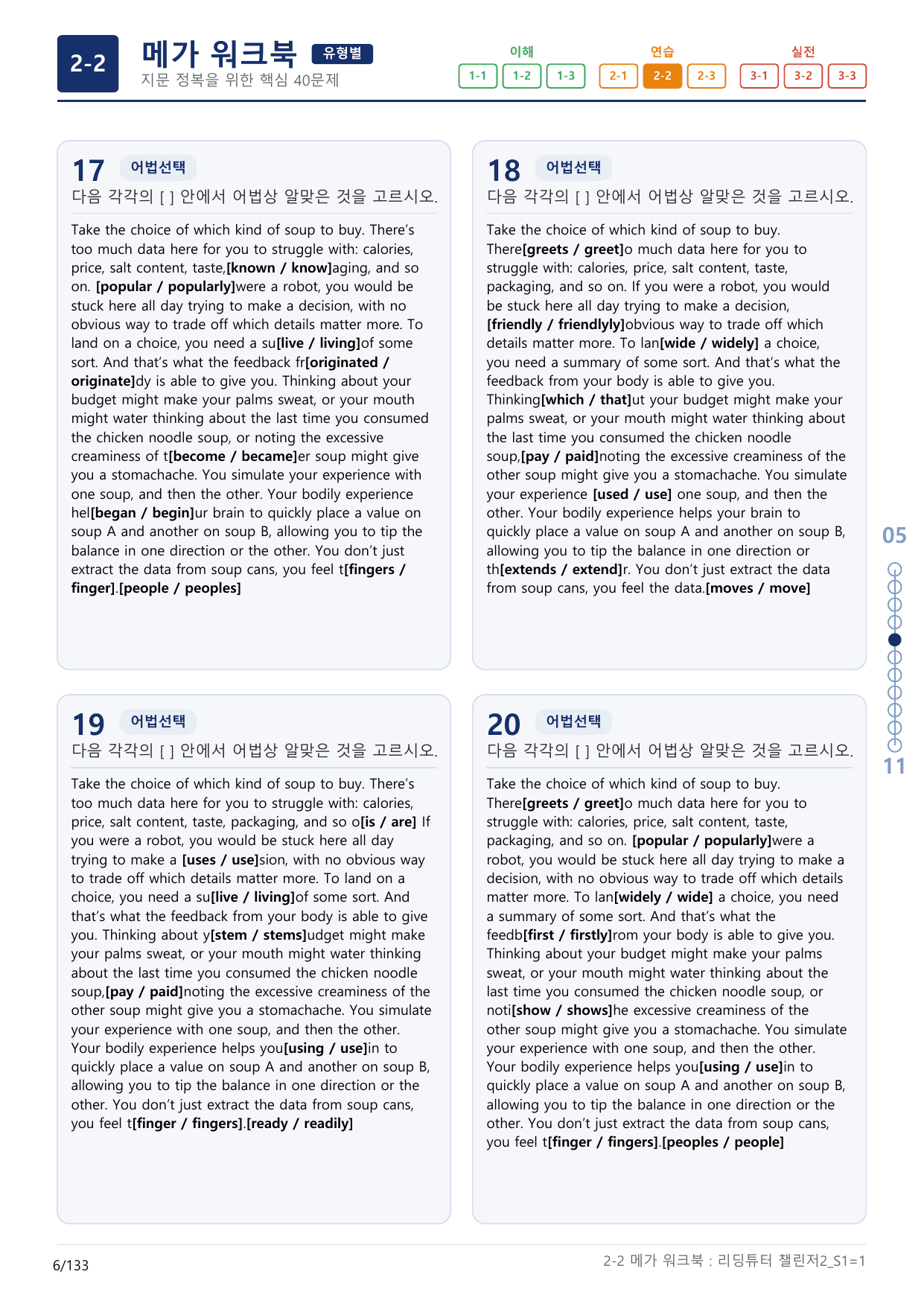 2-2

메가 워크북 유형별

지문 정복을 위한 핵심 40문제

이해
1-1 1-2 1-3

연습
2-1 2-2 2-3

실전
3-1 3-2 3-3

17 어법선택

다음 각각의 [ ] 안에서 어법상 알맞은 것을 고르시오.

Take the choice of which kind of soup to buy. There's too much data here for you to struggle with: calories, price, salt content, taste,[known / know]aging, and so on. [popular / popularly]were a robot, you would be stuck here all day trying to make a decision, with no obvious way to trade off which details matter more. To land on a choice, you need a su[live / living]of some sort. And that's what the feedback fr[originated / originate]dy is able to give you. Thinking about your budget might make your palms sweat, or your mouth might water thinking about the last time you consumed the chicken noodle soup, or noting the excessive creaminess of t[become / became]er soup might give you a stomachache. You simulate your experience with one soup, and then the other. Your bodily experience hel[began / begin]ur brain to quickly place a value on soup A and another on soup B, allowing you to tip the balance in one direction or the other. You don't just extract the data from soup cans, you feel t[fingers / finger].[people / peoples]

18 어법선택

다음 각각의 [ ] 안에서 어법상 알맞은 것을 고르시오.

Take the choice of which kind of soup to buy. There[greets / greet]o much data here for you to struggle with: calories, price, salt content, taste, packaging, and so on. If you were a robot, you would be stuck here all day trying to make a decision, [friendly / friendlyly]obvious way to trade off which details matter more. To lan[wide / widely] a choice, you need a summary of some sort. And that's what the feedback from your body is able to give you. Thinking[which / that]ut your budget might make your palms sweat, or your mouth might water thinking about the last time you consumed the chicken noodle soup,[pay / paid]noting the excessive creaminess of the other soup might give you a stomachache. You simulate your experience [used / use] one soup, and then the other. Your bodily experience helps your brain to quickly place a value on soup A and another on soup B, allowing you to tip the balance in one direction or th[extends / extend]r. You don't just extract the data from soup cans, you feel the data.[moves / move]

19 어법선택

다음 각각의 [ ] 안에서 어법상 알맞은 것을 고르시오.

Take the choice of which kind of soup to buy. There's too much data here for you to struggle with: calories, price, salt content, taste, packaging, and so o[is / are] If you were a robot, you would be stuck here all day trying to make a [uses / use]sion, with no obvious way to trade off which details matter more. To land on a choice, you need a su[live / living]of some sort. And that's what the feedback from your body is able to give you. Thinking about y[stem / stems]udget might make your palms sweat, or your mouth might water thinking about the last time you consumed the chicken noodle soup,[pay / paid]noting the excessive creaminess of the other soup might give you a stomachache. You simulate your experience with one soup, and then the other. Your bodily experience helps you[using / use]in to quickly place a value on soup A and another on soup B, allowing you to tip the balance in one direction or the other. You don't just extract the data from soup cans, you feel t[finger / fingers].[ready / readily]

20 어법선택

다음 각각의 [ ] 안에서 어법상 알맞은 것을 고르시오.

Take the choice of which kind of soup to buy. There[greets / greet]o much data here for you to struggle with: calories, price, salt content, taste, packaging, and so on. [popular / popularly]were a robot, you would be stuck here all day trying to make a decision, with no obvious way to trade off which details matter more. To lan[widely / wide] a choice, you need a summary of some sort. And that's what the feedb[first / firstly]rom your body is able to give you. Thinking about your budget might make your palms sweat, or your mouth might water thinking about the last time you consumed the chicken noodle soup, or noti[show / shows]he excessive creaminess of the other soup might give you a stomachache. You simulate your experience with one soup, and then the other. Your bodily experience helps you[using / use]in to quickly place a value on soup A and another on soup B, allowing you to tip the balance in one direction or the other. You don't just extract the data from soup cans, you feel t[finger / fingers].[peoples / people]

05

11

6/133

2-2 메가 워크북 : 리딩튜터 챌린저2_S1=1